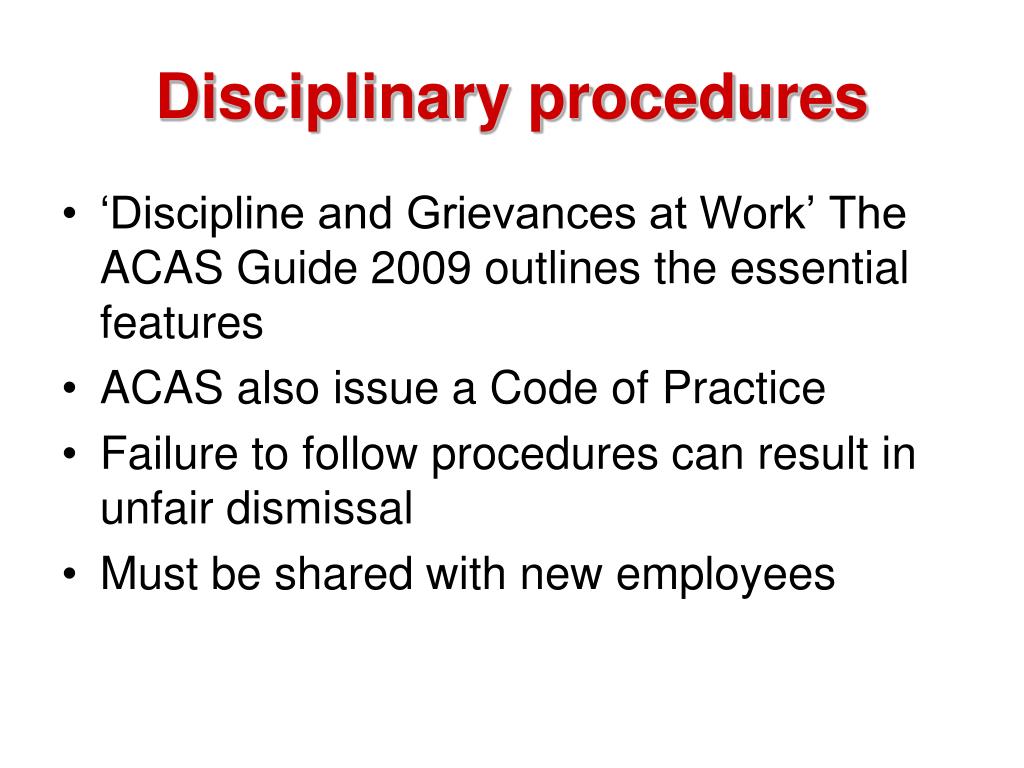 Disciplinary procedures

• ‘Discipline and Grievances at Work’ The ACAS Guide 2009 outlines the essential features
• ACAS also issue a Code of Practice
• Failure to follow procedures can result in unfair dismissal
• Must be shared with new employees